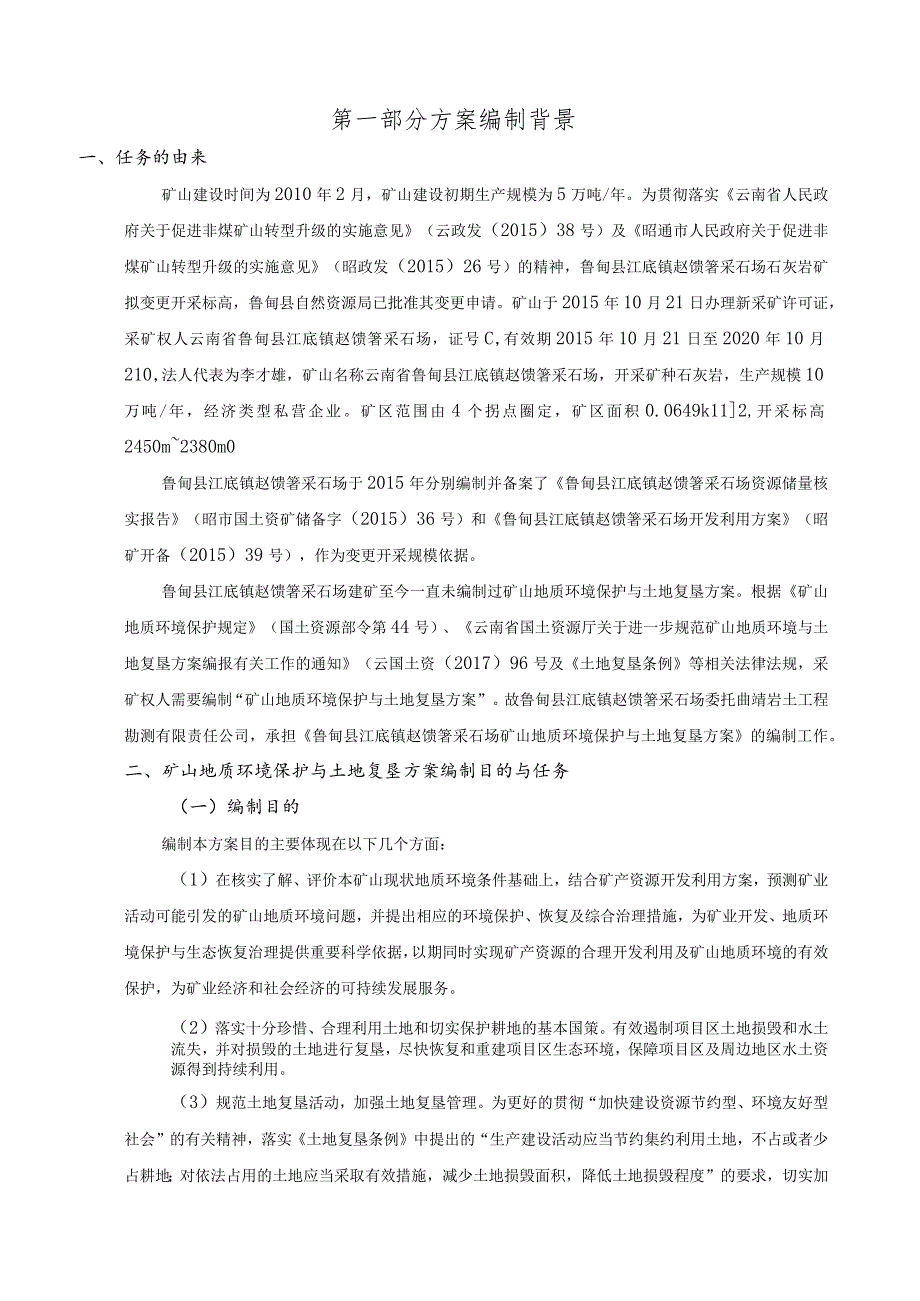 第一部分方案编制背景

一、任务的由来

矿山建设时间为2010年2月，矿山建设初期生产规模为5万吨/年。为贯彻落实《云南省人民政府关于促进非煤矿山转型升级的实施意见》（云政发（2015）38号）及《昭通市人民政府关于促进非煤矿山转型升级的实施意见》（昭政发（2015）26号）的精神，鲁甸县江底镇赵馈箐采石场石灰岩矿拟变更开采标高，鲁甸县自然资源局已批准其变更申请。矿山于2015年10月21日办理新采矿许可证，采矿权人云南省鲁甸县江底镇赵馈箐采石场，证号C,有效期2015年10月21日至2020年10月210,法人代表为李才雄，矿山名称云南省鲁甸县江底镇赵馈箐采石场，开采矿种石灰岩，生产规模10万吨/年，经济类型私营企业。矿区范围由4个拐点圈定，矿区面积0.0649k11]2,开采标高2450m~2380m0

鲁甸县江底镇赵馈箐采石场于2015年分别编制并备案了《鲁甸县江底镇赵馈箐采石场资源储量核实报告》（昭市国土资矿储备字（2015）36号）和《鲁甸县江底镇赵馈箐采石场开发利用方案》（昭矿开备（2015）39号），作为变更开采规模依据。

鲁甸县江底镇赵馈箐采石场建矿至今一直未编制过矿山地质环境保护与土地复垦方案。根据《矿山地质环境保护规定》（国土资源部令第44号）、《云南省国土资源厅关于进一步规范矿山地质环境与土地复垦方案编报有关工作的通知》（云国土资（2017）96号及《土地复垦条例》等相关法律法规，采矿权人需要编制“矿山地质环境保护与土地复垦方案”。故鲁甸县江底镇赵馈箐采石场委托曲靖岩土工程勘测有限责任公司，承担《鲁甸县江底镇赵馈箐采石场矿山地质环境保护与土地复垦方案》的编制工作。

二、矿山地质环境保护与土地复垦方案编制目的与任务

（一）编制目的

编制本方案目的主要体现在以下几个方面：

（1）在核实了解、评价本矿山现状地质环境条件基础上，结合矿产资源开发利用方案，预测矿业活动可能引发的矿山地质环境问题，并提出相应的环境保护、恢复及综合治理措施，为矿业开发、地质环境保护与生态恢复治理提供重要科学依据，以期同时实现矿产资源的合理开发利用及矿山地质环境的有效保护，为矿业经济和社会经济的可持续发展服务。

（2）落实十分珍惜、合理利用土地和切实保护耕地的基本国策。有效遏制项目区土地损毁和水土流失，并对损毁的土地进行复垦，尽快恢复和重建项目区生态环境，保障项目区及周边地区水土资源得到持续利用。

（3）规范土地复垦活动，加强土地复垦管理。为更好的贯彻“加快建设资源节约型、环境友好型社会”的有关精神，落实《土地复垦条例》中提出的“生产建设活动应当节约集约利用土地，不占或者少占耕地；对依法占用的土地应当采取有效措施，减少土地损毁面积，降低土地损毁程度”的要求，切实加